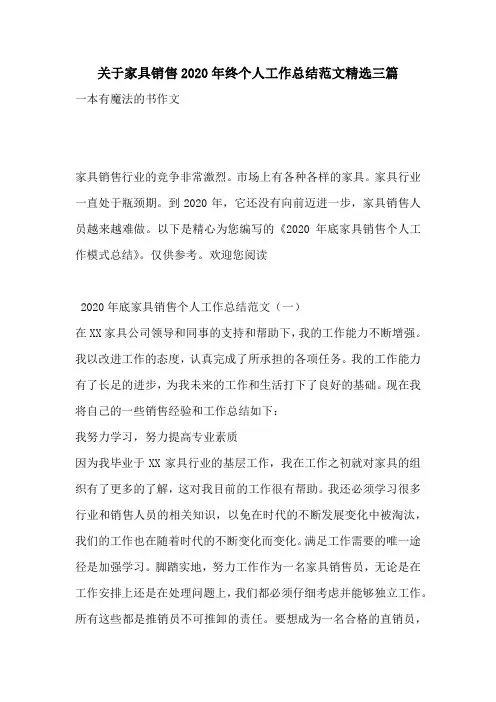 关于家具销售2020年终个人工作总结范文精选三篇

一本有魔法的书作文

家具销售行业的竞争非常激烈。市场上有各种各样的家具。家具行业一直处于瓶颈期。到2020年，它还没有向前迈进一步，家具销售人员越来越难做。以下是精心为您编写的《2020年底家具销售个人工作模式总结》。仅供参考。欢迎您阅读

2020年底家具销售个人工作总结范文（一）

在XX家具公司领导和同事的支持和帮助下，我的工作能力不断增强。我以改进工作的态度，认真完成了所承担的各项任务。我的工作能力有了长足的进步，为我未来的工作和生活打下了良好的基础。现在我将自己的一些销售经验和工作总结如下：

我努力学习，努力提高专业素质

因为我毕业于XX家具行业的基层工作，我在工作之初就对家具的组织有了更多的了解，这对我目前的工作很有帮助。我还必须学习很多行业和销售人员的相关知识，以免在时代的不断发展变化中被淘汰，我们的工作也在随着时代的不断变化而变化。满足工作需要的唯一途径是加强学习。脚踏实地，努力工作作为一名家具销售员，无论是在工作安排上还是在处理问题上，我们都必须仔细考虑并能够独立工作。所有这些都是推销员不可推卸的责任。要想成为一名合格的直销员，